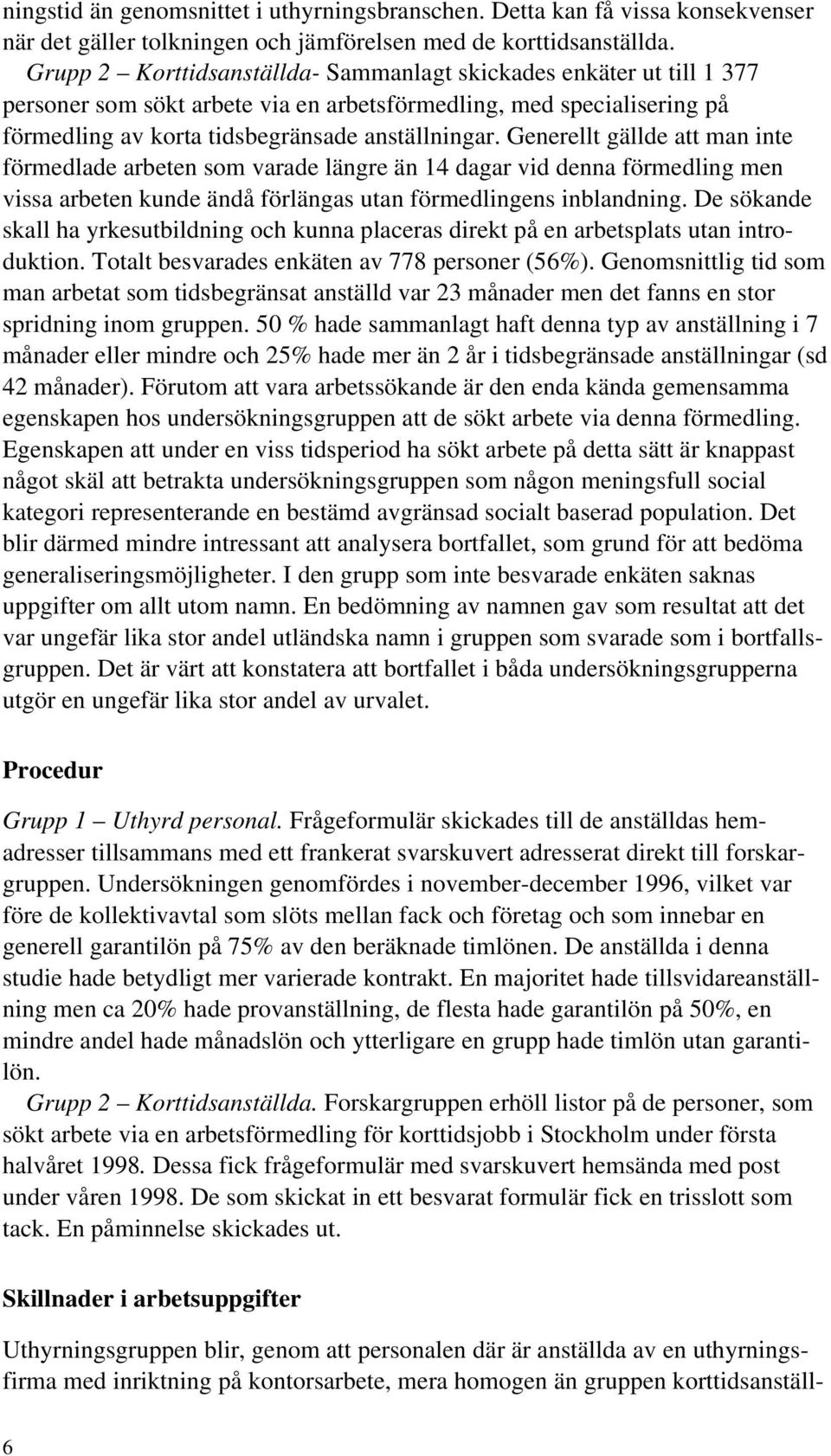 ningstid än genomsnittet i uthyrningsbranschen. Detta kan få vissa konsekvenser när det gäller tolkningen och jämförelsen med de korttidsanställda.

Grupp 2 – Korttidsanställda- Sammanlagt skickades enkäter ut till 1 377 personer som sökt arbete via en arbetsförmedling, med specialisering på förmedling av korta tidsbegränsade anställningar. Generellt gällde att man inte förmedlade arbeten som varade längre än 14 dagar vid denna förmedling men vissa arbeten kunde ändå förlängas utan förmedlingens inblandning. De sökande skall ha yrkesutbildning och kunna placeras direkt på en arbetsplats utan introduktion. Totalt besvarades enkäten av 778 personer (56%). Genomsnittlig tid som man arbetat som tidsbegränsat anställd var 23 månader men det fanns en stor spridning inom gruppen. 50 % hade sammanlagt haft denna typ av anställning i 7 månader eller mindre och 25% hade mer än 2 år i tidsbegränsade anställningar (sd 42 månader). Förutom att vara arbetssökande är den enda kända gemensamma egenskapen hos undersökningsgruppen att de sökt arbete via denna förmedling. Egenskapen att under en viss tidsperiod ha sökt arbete på detta sätt är knappast något skäl att betrakta undersökningsgruppen som någon meningsfull social kategori representerande en bestämd avgränsad socialt baserad population. Det blir därmed mindre intressant att analysera bortfallet, som grund för att bedöma generaliseringsmöjligheter. I den grupp som inte besvarade enkäten saknas uppgifter om allt utom namn. En bedömning av namnen gav som resultat att det var ungefär lika stor andel utländska namn i gruppen som svarade som i bortfallsgruppen. Det är värt att konstatera att bortfallet i båda undersökningsgrupperna utgör en ungefär lika stor andel av urvalet.

Procedur

Grupp 1 – Uthyrd personal. Frågeformulär skickades till de anställdas hemadresser tillsammans med ett frankerat svarskuvert adresserat direkt till forskargruppen. Undersökningen genomfördes i november-december 1996, vilket var före de kollektivavtal som slöts mellan fack och företag och som innebar en generell garantilön på 75% av den beräknade timlönen. De anställda i denna studie hade betydligt mer varierade kontrakt. En majoritet hade tillsvidareanställning men ca 20% hade provanställning, de flesta hade garantilön på 50%, en mindre andel hade månadslön och ytterligare en grupp hade timlön utan garantilön.

Grupp 2 – Korttidsanställda. Forskargruppen erhöll listor på de personer, som sökt arbete via en arbetsförmedling för korttidsjobb i Stockholm under första halvåret 1998. Dessa fick frågeformulär med svarskuvert hemsända med post under våren 1998. De som skickat in ett besvarat formulär fick en trisslott som tack. En påminnelse skickades ut.

Skillnader i arbetsuppgifter

Uthyrningsgruppen blir, genom att personalen där är anställda av en uthyrningsfirma med inriktning på kontorsarbete, mera homogen än gruppen korttidsanställ-

6